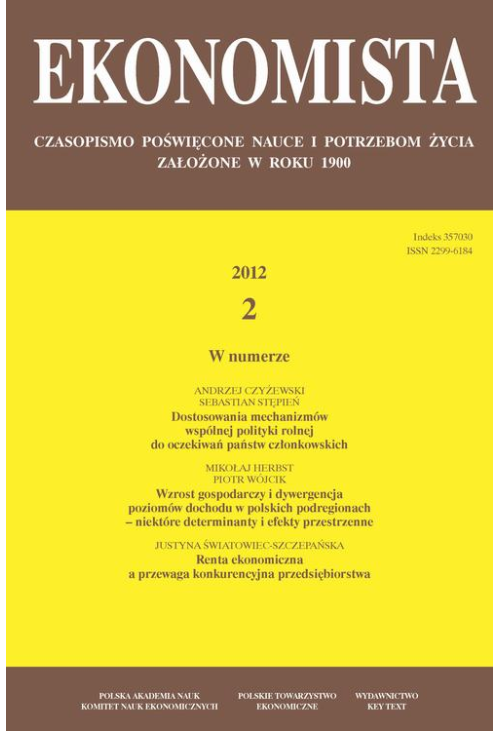 EKONOMISTA

CZASOPISMO POŚWIĘCONE NAUCE I POTRZEBOM ŻYCIA
ZAŁOŻONE W ROKU 1900

Indeks 357030
ISSN 2299-6184

2012
2

W numerze

ANDRZEJ CZYŻEWSKI
SEBASTIAN STĘPIEŃ
Dostosowania mechanizmów wspólnej polityki rolnej do oczekiwań państw członkowskich

MIKOŁAJ HERBST
PIOTR WÓJCIK
Wzrost gospodarczy i dywergencja poziomów dochodu w polskich podregionach – niektóre determinanty i efekty przestrzenne

JUSTYNA ŚWIATOWIEC-SZCZEPAŃSKA
Renta ekonomiczna a przewaga konkurencyjna przedsiębiorstwa

POLSKA AKADEMIA NAUK
KOMITET NAUK EKONOMICZNYCH

POLSKIE TOWARZYSTWO
EKONOMICZNE

WYDAWNICTWO
KEY TEXT